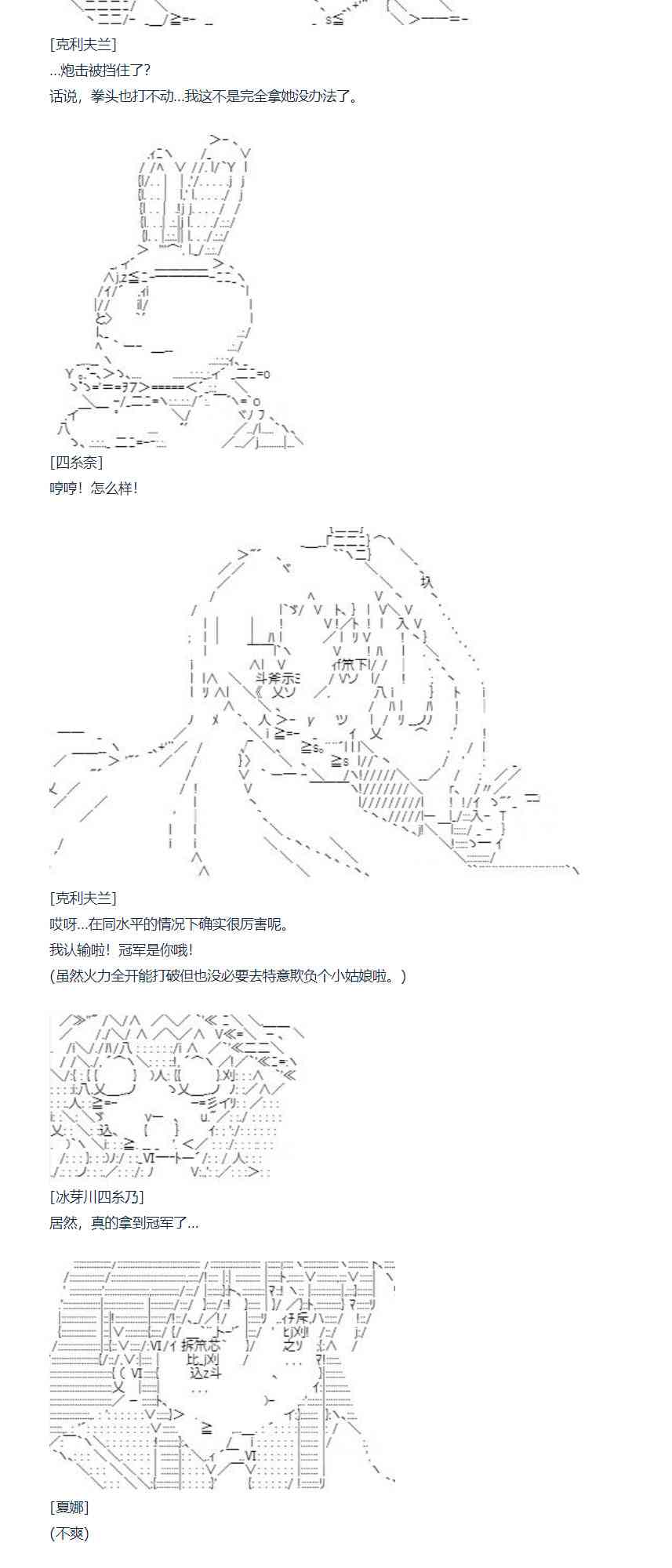 [克利夫兰]
...炮击被挡住了?
话说，拳头也打不动...我这不是完全拿她没办法了。

[四糸奈]
哼哼！怎么样！

[克利夫兰]
哎呀...在同水平的情况下确实很厉害呢。
我认输啦！冠军是你哦！
(虽然火力全开能打破但也没必要去特意欺负个小姑娘啦。)

[冰芽川四糸乃]
居然，真的拿到冠军了...

[夏娜]
(不爽)